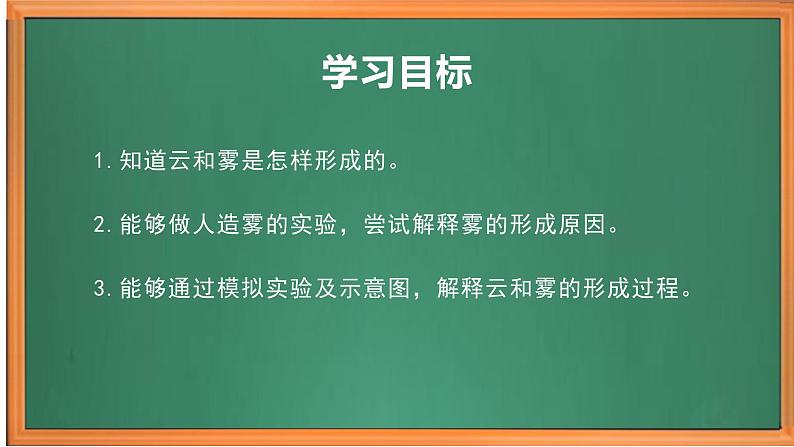 学习目标

1. 知道云和雾是怎样形成的。

2. 能够做人造雾的实验，尝试解释雾的形成原因。

3. 能够通过模拟实验及示意图，解释云和雾的形成过程。